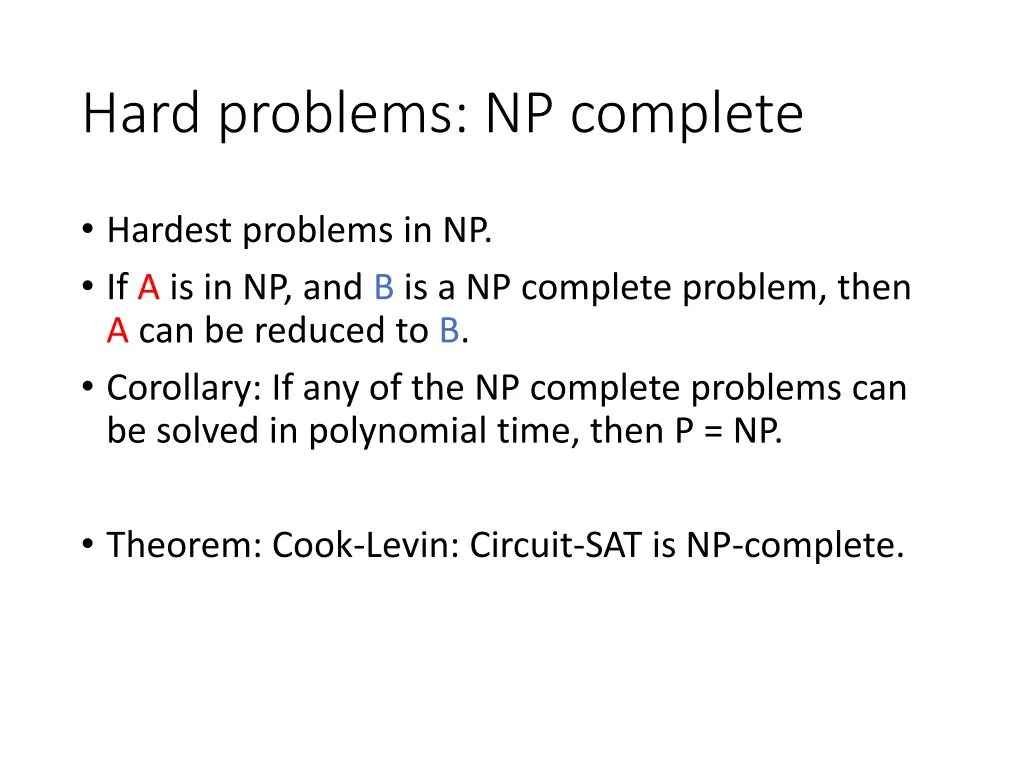 Hard problems: NP complete

• Hardest problems in NP.
• If A is in NP, and B is a NP complete problem, then A can be reduced to B.
• Corollary: If any of the NP complete problems can be solved in polynomial time, then P = NP.

• Theorem: Cook-Levin: Circuit-SAT is NP-complete.